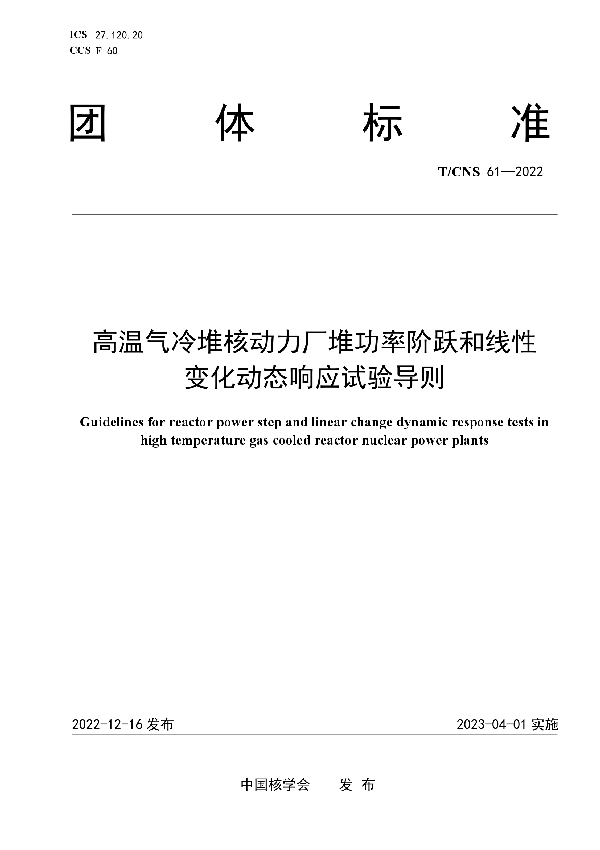 ICS 27.120.20
CCS F 60

团 体 标 准

T/CNS 61—2022

高温气冷堆核动力厂堆功率阶跃和线性变化动态响应试验导则

Guidelines for reactor power step and linear change dynamic response tests in high temperature gas cooled reactor nuclear power plants

2022-12-16 发布

2023-04-01 实施

中国核学会 发 布